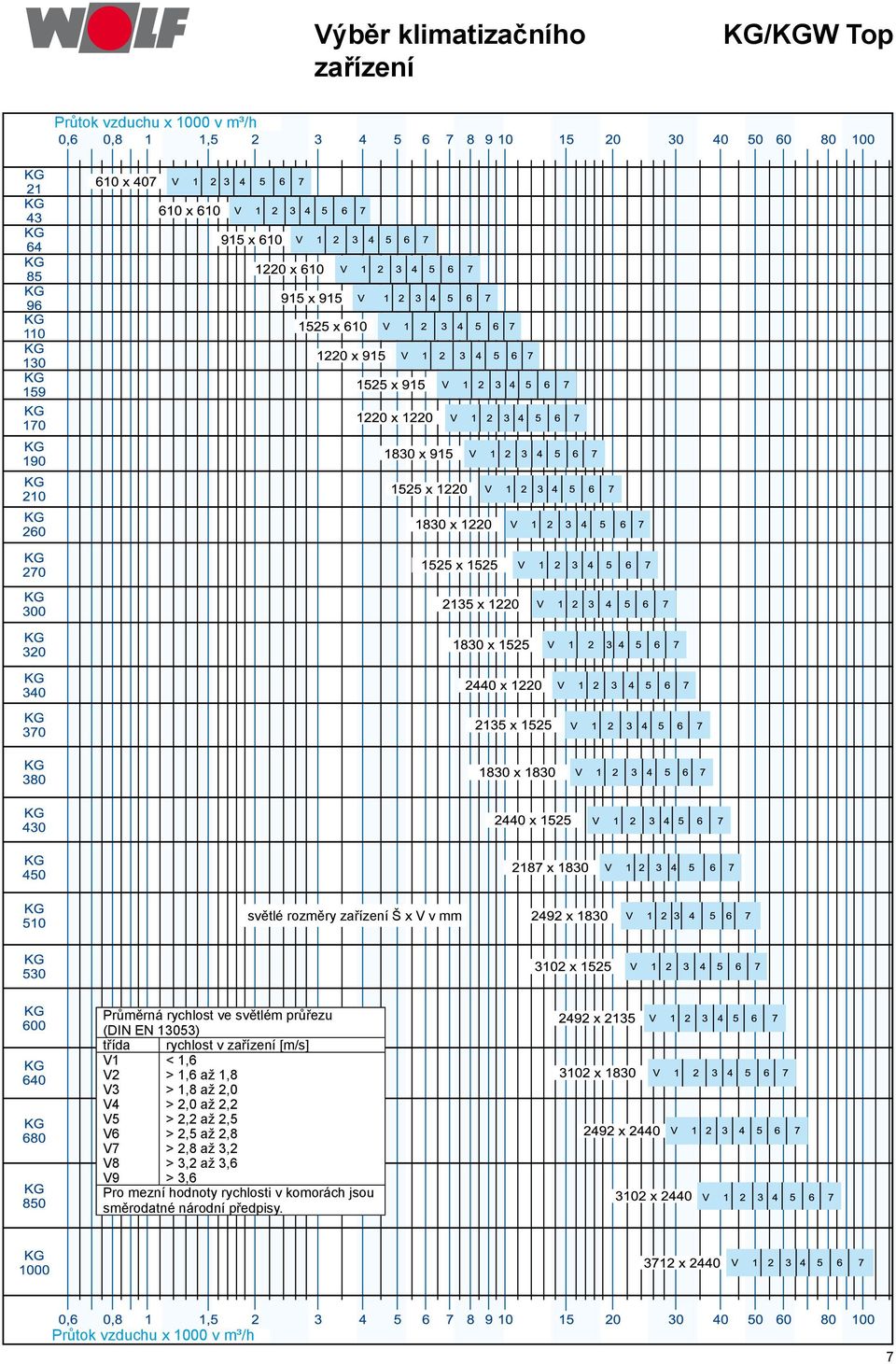 WOLF

Výběr klimatizačního zařízení

KG/KGW Top

Průtok vzduchu x 1000 v m³/h
0,6 0,8 1 1,5 2 3 4 5 6 7 8 9 10 15 20 30 40 50 60 80 100

KG 21 610 x 407 V 1 2 3 4 5 6 7
KG 43 610 x 610 V 1 2 3 4 5 6 7
KG 64 915 x 610 V 1 2 3 4 5 6 7
KG 85 1220 x 610 V 1 2 3 4 5 6 7
KG 96 915 x 915 V 1 2 3 4 5 6 7
KG 110 1525 x 610 V 1 2 3 4 5 6 7
KG 130 1220 x 915 V 1 2 3 4 5 6 7
KG 159 1525 x 915 V 1 2 3 4 5 6 7
KG 170 1220 x 1220 V 1 2 3 4 5 6 7
KG 190 1830 x 915 V 1 2 3 4 5 6 7
KG 210 1525 x 1220 V 1 2 3 4 5 6 7
KG 260 1830 x 1220 V 1 2 3 4 5 6 7
KG 270 1525 x 1525 V 1 2 3 4 5 6 7
KG 300 2135 x 1220 V 1 2 3 4 5 6 7
KG 320 1830 x 1525 V 1 2 3 4 5 6 7
KG 340 2440 x 1220 V 1 2 3 4 5 6 7
KG 370 2135 x 1525 V 1 2 3 4 5 6 7
KG 380 1830 x 1830 V 1 2 3 4 5 6 7
KG 430 2440 x 1525 V 1 2 3 4 5 6 7
KG 450 2187 x 1830 V 1 2 3 4 5 6 7
KG 510 světlé rozměry zařízení Š x V v mm 2492 x 1830 V 1 2 3 4 5 6 7
KG 530 3102 x 1525 V 1 2 3 4 5 6 7
KG 600 2492 x 2135 V 1 2 3 4 5 6 7
KG 640 3102 x 1830 V 1 2 3 4 5 6 7
KG 680 2492 x 2440 V 1 2 3 4 5 6 7
KG 850 3102 x 2440 V 1 2 3 4 5 6 7
KG 1000 3712 x 2440 V 1 2 3 4 5 6 7

Průměrná rychlost ve světlém průřezu (DIN EN 13053)

| třída | rychlost v zařízení [m/s] |
|---|---|
| V1 | < 1,6 |
| V2 | > 1,6 až 1,8 |
| V3 | > 1,8 až 2,0 |
| V4 | > 2,0 až 2,2 |
| V5 | > 2,2 až 2,5 |
| V6 | > 2,5 až 2,8 |
| V7 | > 2,8 až 3,2 |
| V8 | > 3,2 až 3,6 |
| V9 | > 3,6 |

Pro mezní hodnoty rychlosti v komorách jsou směrodatné národní předpisy.

0,6 0,8 1 1,5 2 3 4 5 6 7 8 9 10 15 20 30 40 50 60 80 100
Průtok vzduchu x 1000 v m³/h

7